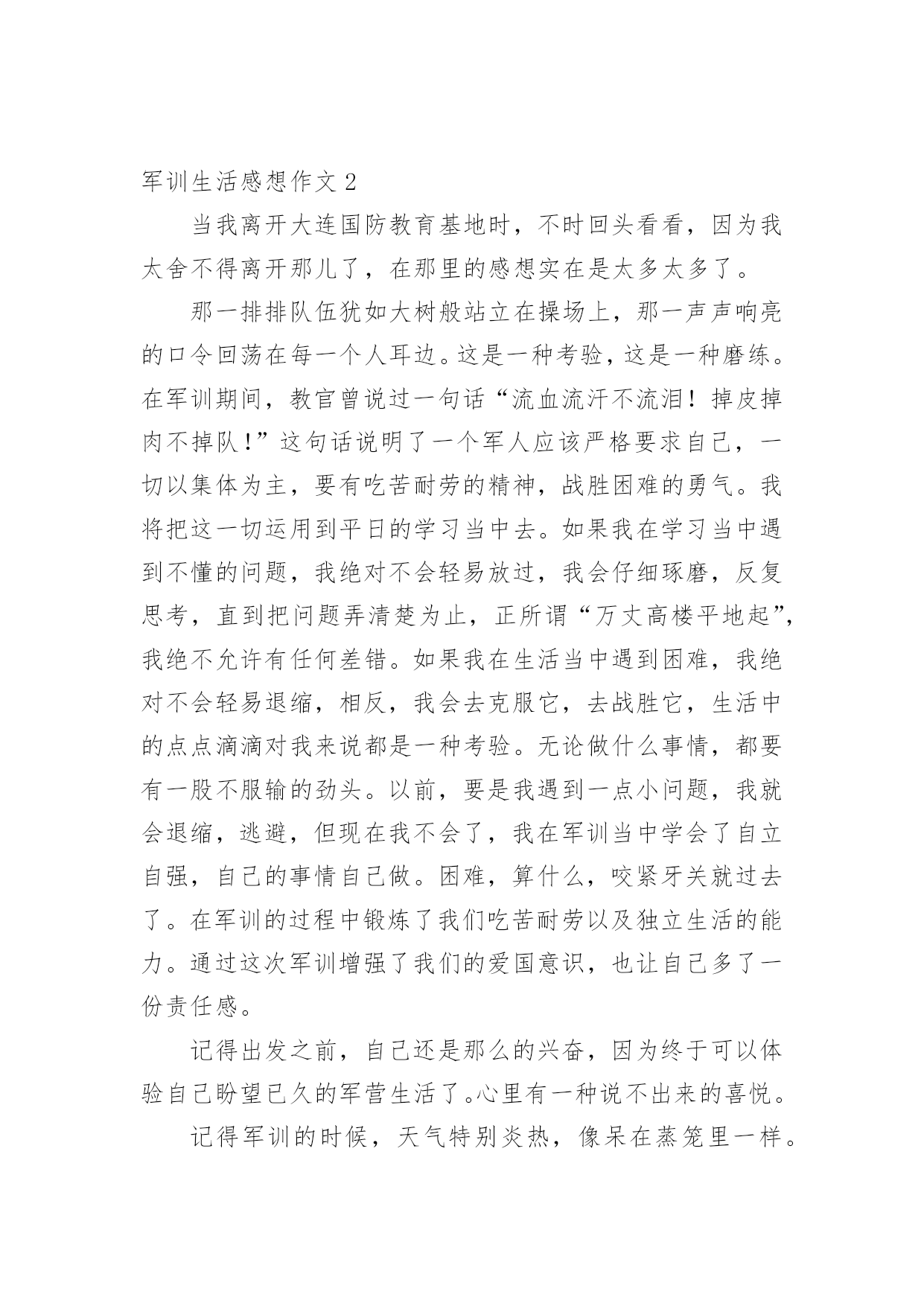 军训生活感想作文 2

当我离开大连国防教育基地时，不时回头看看，因为我太舍不得离开那儿了，在那里的感想实在是太多太多了。

那一排排队伍犹如大树般站立在操场上，那一声声响亮的口令回荡在每一个人耳边。这是一种考验，这是一种磨练。在军训期间，教官曾说过一句话“流血流汗不流泪！掉皮掉肉不掉队！”这句话说明了一个军人应该严格要求自己，一切以集体为主，要有吃苦耐劳的精神，战胜困难的勇气。我将把这一切运用到平日的学习当中去。如果我在学习当中遇到不懂的问题，我绝对不会轻易放过，我会仔细琢磨，反复思考，直到把问题弄清楚为止，正所谓“万丈高楼平地起”，我绝不允许有任何差错。如果我在生活当中遇到困难，我绝对不会轻易退缩，相反，我会去克服它，去战胜它，生活中的点点滴滴对我来说都是一种考验。无论做什么事情，都要有一股不服输的劲头。以前，要是我遇到一点小问题，我就会退缩，逃避，但现在我不会了，我在军训当中学会了自立自强，自己的事情自己做。困难，算什么，咬紧牙关就过去了。在军训的过程中锻炼了我们吃苦耐劳以及独立生活的能力。通过这次军训增强了我们的爱国意识，也让自己多了一份责任感。

记得出发之前，自己还是那么的兴奋，因为终于可以体验自己盼望已久的军营生活了。心里有一种说不出来的喜悦。

记得军训的时候，天气特别炎热，像呆在蒸笼里一样。